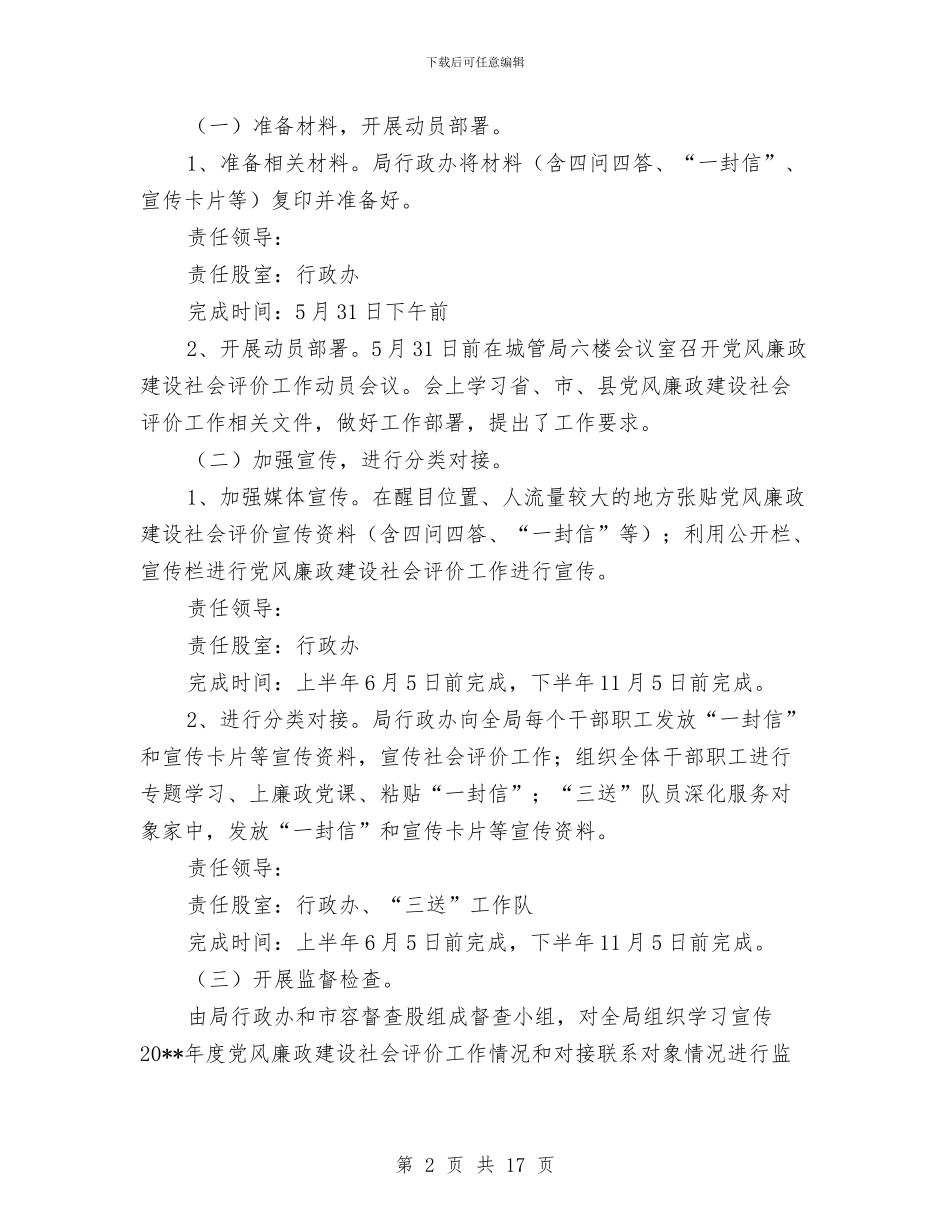 下载后可任意编辑

（一）准备材料，开展动员部署。

1、准备相关材料。局行政办将材料（含四问四答、“一封信”、宣传卡片等）复印并准备好。

责任领导：

责任股室：行政办

完成时间：5月31日下午前

2、开展动员部署。5月31日前在城管局六楼会议室召开党风廉政建设社会评价工作动员会议。会上学习省、市、县党风廉政建设社会评价工作相关文件，做好工作部署，提出了工作要求。

（二）加强宣传，进行分类对接。

1、加强媒体宣传。在醒目位置、人流量较大的地方张贴党风廉政建设社会评价宣传资料（含四问四答、“一封信”等）；利用公开栏、宣传栏进行党风廉政建设社会评价工作进行宣传。

责任领导：

责任股室：行政办

完成时间：上半年6月5日前完成，下半年11月5日前完成。

2、进行分类对接。局行政办向全局每个干部职工发放“一封信”和宣传卡片等宣传资料，宣传社会评价工作；组织全体干部职工进行专题学习、上廉政党课、粘贴“一封信”；“三送”队员深化服务对象家中，发放“一封信”和宣传卡片等宣传资料。

责任领导：

责任股室：行政办、“三送”工作队

完成时间：上半年6月5日前完成，下半年11月5日前完成。

（三）开展监督检查。

由局行政办和市容督查股组成督查小组，对全局组织学习宣传20**年度党风廉政建设社会评价工作情况和对接联系对象情况进行监

第 2 页 共 17 页